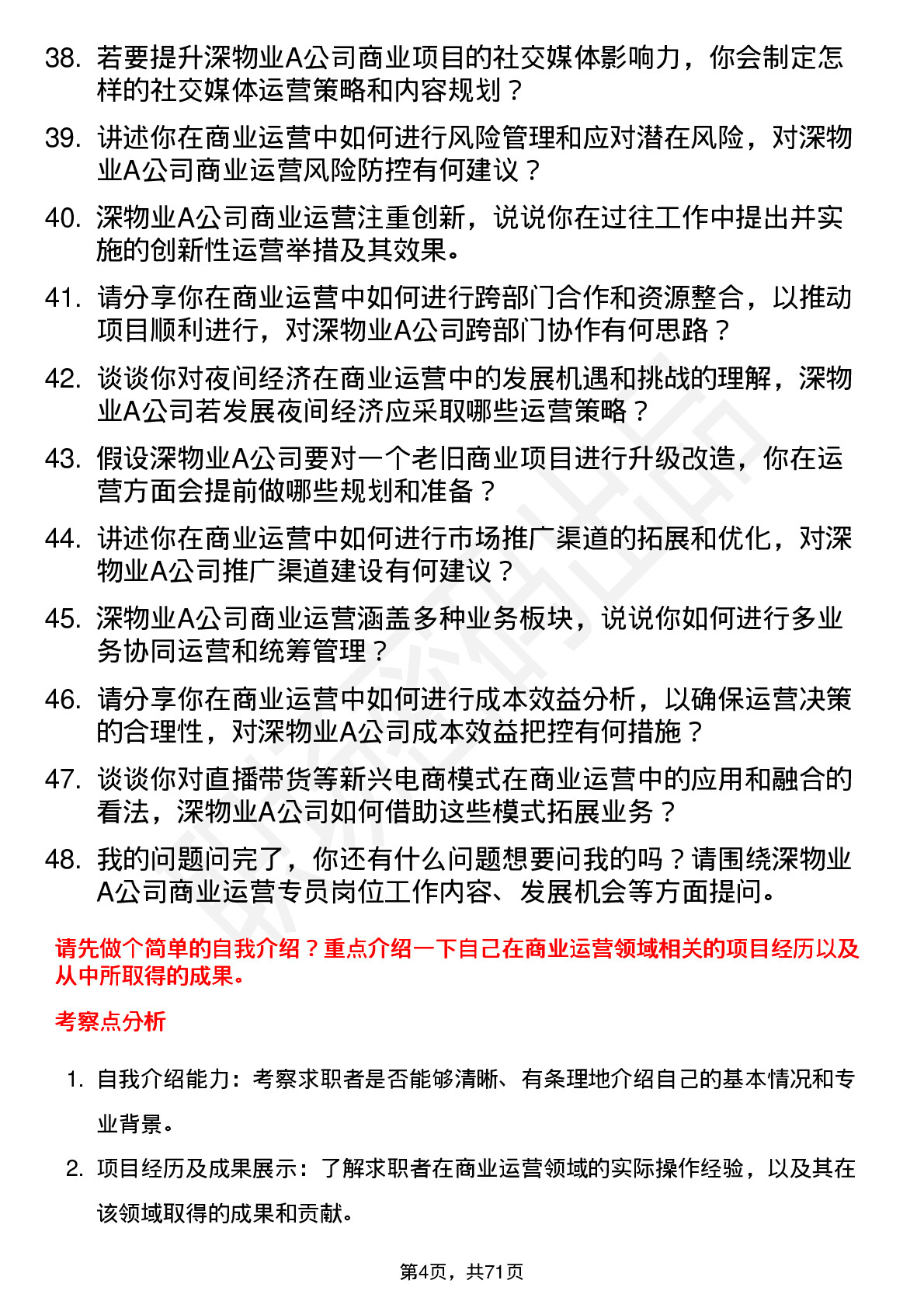 38. 若要提升深物业A公司商业项目的社交媒体影响力，你会制定怎样的社交媒体运营策略和内容规划？

39. 讲述你在商业运营中如何进行风险管理和应对潜在风险，对深物业A公司商业运营风险防控有何建议？

40. 深物业A公司商业运营注重创新，说说你在过往工作中提出并实施的创新性运营举措及其效果。

41. 请分享你在商业运营中如何进行跨部门合作和资源整合，以推动项目顺利进行，对深物业A公司跨部门协作有何思路？

42. 谈谈你对夜间经济在商业运营中的发展机遇和挑战的理解，深物业A公司若发展夜间经济应采取哪些运营策略？

43. 假设深物业A公司要对一个老旧商业项目进行升级改造，你在运营方面会提前做哪些规划和准备？

44. 讲述你在商业运营中如何进行市场推广渠道的拓展和优化，对深物业A公司推广渠道建设有何建议？

45. 深物业A公司商业运营涵盖多种业务板块，说说你如何进行多业务协同运营和统筹管理？

46. 请分享你在商业运营中如何进行成本效益分析，以确保运营决策的合理性，对深物业A公司成本效益把控有何措施？

47. 谈谈你对直播带货等新兴电商模式在商业运营中的应用和融合的看法，深物业A公司如何借助这些模式拓展业务？

48. 我的问题问完了，你还有什么问题想要问我的吗？请围绕深物业A公司商业运营专员岗位工作内容、发展机会等方面提问。

请先做个简单的自我介绍？重点介绍一下自己在商业运营领域相关的项目经历以及从中所取得的成果。

考察点分析

1. 自我介绍能力：考察求职者是否能够清晰、有条理地介绍自己的基本情况和专业背景。

2. 项目经历及成果展示：了解求职者在商业运营领域的实际操作经验，以及其在该领域取得的成果和贡献。

第4页，共71页